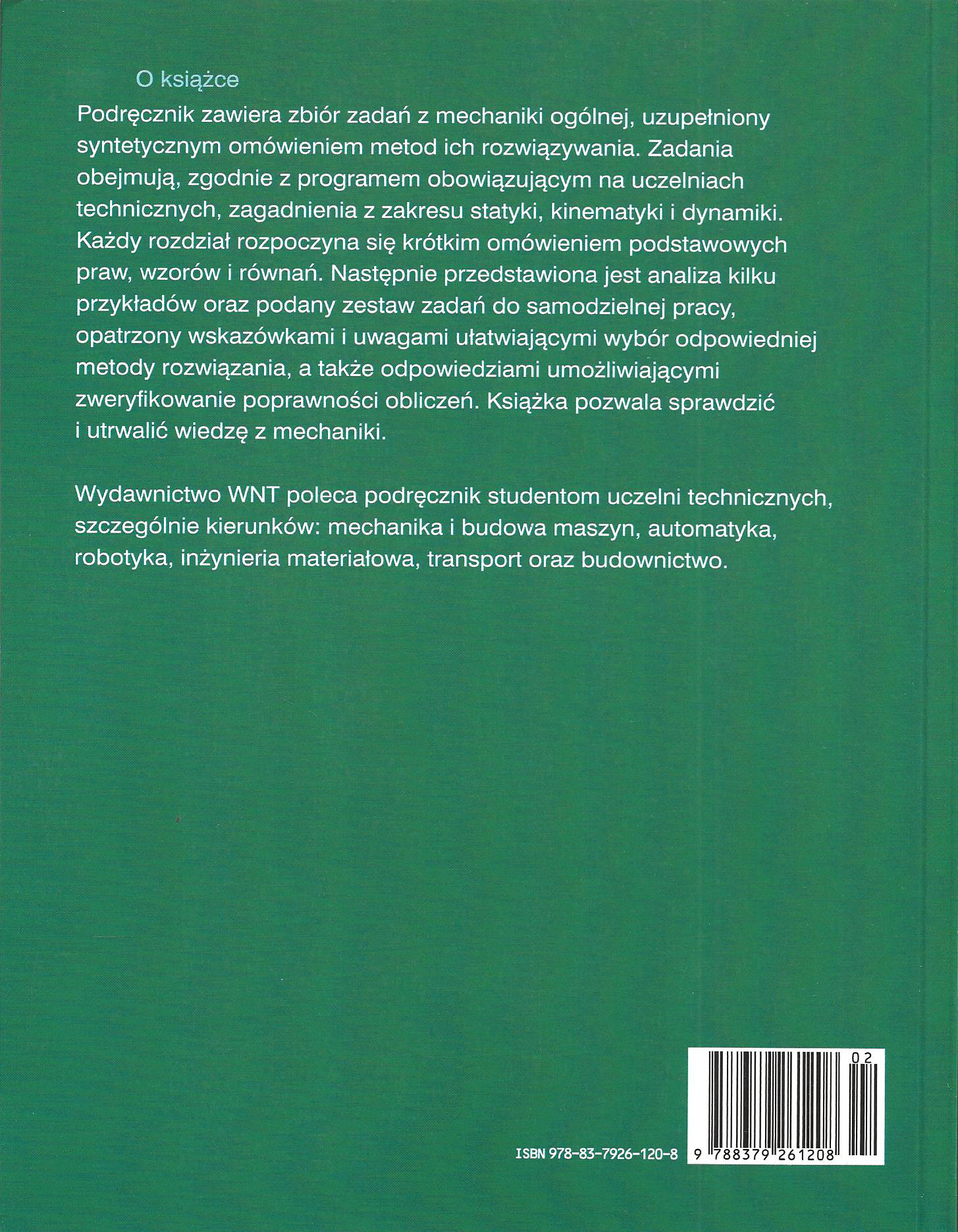 O książce

Podręcznik zawiera zbiór zadań z mechaniki ogólnej, uzupełniony syntetycznym omówieniem metod ich rozwiązywania. Zadania obejmują, zgodnie z programem obowiązującym na uczelniach technicznych, zagadnienia z zakresu statyki, kinematyki i dynamiki. Każdy rozdział rozpoczyna się krótkim omówieniem podstawowych praw, wzorów i równań. Następnie przedstawiona jest analiza kilku przykładów oraz podany zestaw zadań do samodzielnej pracy, opatrzony wskazówkami i uwagami ułatwiającymi wybór odpowiedniej metody rozwiązania, a także odpowiedziami umożliwiającymi zweryfikowanie poprawności obliczeń. Książka pozwala sprawdzić i utrwalić wiedzę z mechaniki.

Wydawnictwo WNT poleca podręcznik studentom uczelni technicznych, szczególnie kierunków: mechanika i budowa maszyn, automatyka, robotyka, inżynieria materiałowa, transport oraz budownictwo.

02

ISBN 978-83-7926-120-8

9 788379 261208